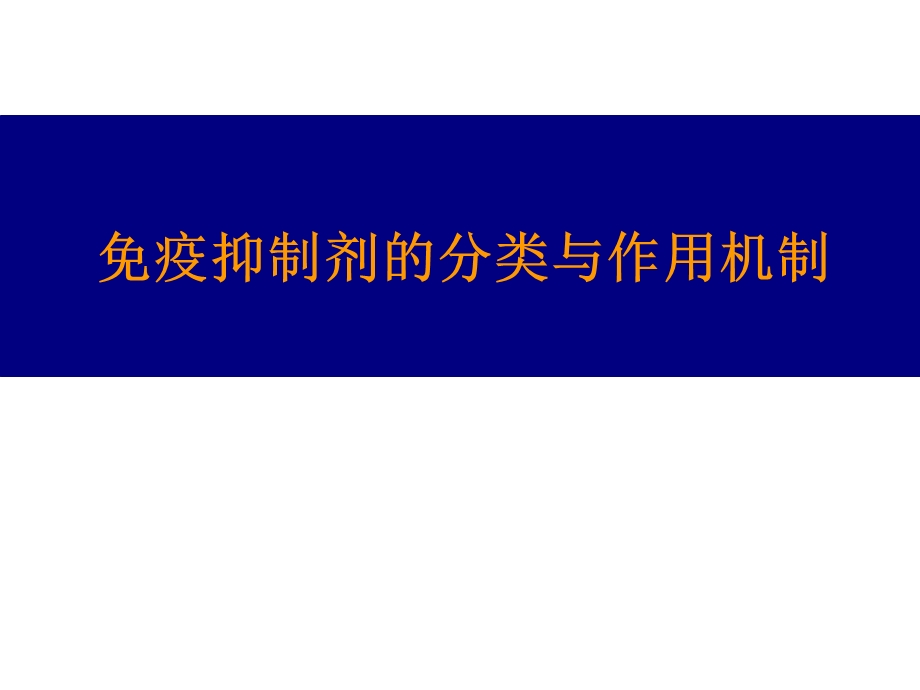 免疫抑制剂的分类与作用机制